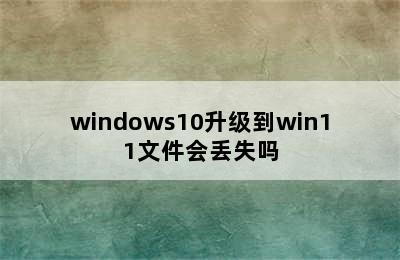 windows10升级到win11文件会丢失吗